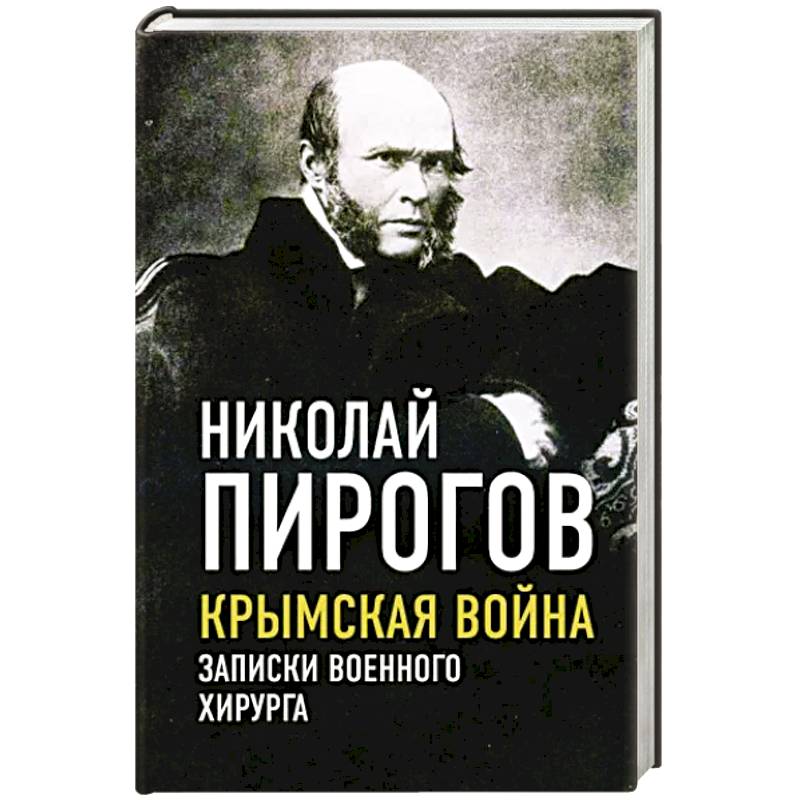 НИКОЛАЙ
ПИРОГОВ
КРЫМСКАЯ ВОЙНА
ЗАПИСКИ ВОЕННОГО ХИРУРГА